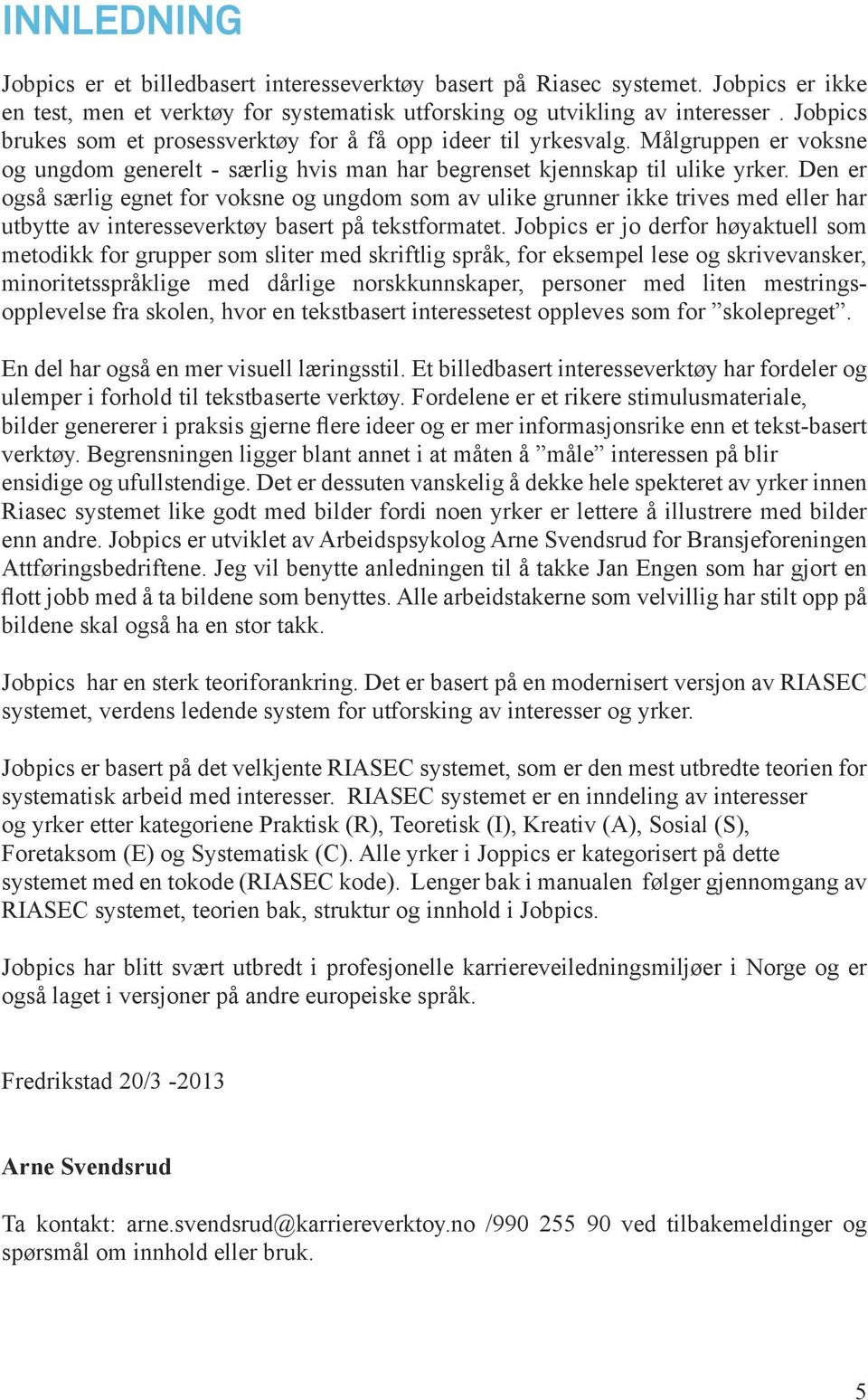 INNLEDNING

Jobpics er et billedbasert interesseverktøy basert på Riasec systemet. Jobpics er ikke en test, men et verktøy for systematisk utforsking og utvikling av interesser . Jobpics brukes som et prosessverktøy for å få opp ideer til yrkesvalg. Målgruppen er voksne og ungdom generelt - særlig hvis man har begrenset kjennskap til ulike yrker. Den er også særlig egnet for voksne og ungdom som av ulike grunner ikke trives med eller har utbytte av interesseverktøy basert på tekstformatet. Jobpics er jo derfor høyaktuell som metodikk for grupper som sliter med skriftlig språk, for eksempel lese og skrivevansker, minoritetsspråklige med dårlige norskkunnskaper, personer med liten mestringsopplevelse fra skolen, hvor en tekstbasert interessetest oppleves som for ”skolepreget”.

En del har også en mer visuell læringsstil. Et billedbasert interesseverktøy har fordeler og ulemper i forhold til tekstbaserte verktøy. Fordelene er et rikere stimulusmateriale, bilder genererer i praksis gjerne flere ideer og er mer informasjonsrike enn et tekst-basert verktøy. Begrensningen ligger blant annet i at måten å ”måle” interessen på blir ensidige og ufullstendige. Det er dessuten vanskelig å dekke hele spekteret av yrker innen Riasec systemet like godt med bilder fordi noen yrker er lettere å illustrere med bilder enn andre. Jobpics er utviklet av Arbeidspsykolog Arne Svendsrud for Bransjeforeningen Attføringsbedriftene. Jeg vil benytte anledningen til å takke Jan Engen som har gjort en flott jobb med å ta bildene som benyttes. Alle arbeidstakerne som velvillig har stilt opp på bildene skal også ha en stor takk.

Jobpics  har en sterk teoriforankring. Det er basert på en modernisert versjon av RIASEC systemet, verdens ledende system for utforsking av interesser og yrker.

Jobpics er basert på det velkjente RIASEC systemet, som er den mest utbredte teorien for systematisk arbeid med interesser.  RIASEC systemet er en inndeling av interesser og yrker etter kategoriene Praktisk (R), Teoretisk (I), Kreativ (A), Sosial (S), Foretaksom (E) og Systematisk (C). Alle yrker i Joppics er kategorisert på dette systemet med en tokode (RIASEC kode).  Lenger bak i manualen  følger gjennomgang av RIASEC systemet, teorien bak, struktur og innhold i Jobpics.

Jobpics har blitt svært utbredt i profesjonelle karriereveiledningsmiljøer i Norge og er også laget i versjoner på andre europeiske språk.

Fredrikstad 20/3 -2013

Arne Svendsrud

Ta kontakt: arne.svendsrud@karriereverktoy.no /990 255 90 ved tilbakemeldinger og spørsmål om innhold eller bruk.

5